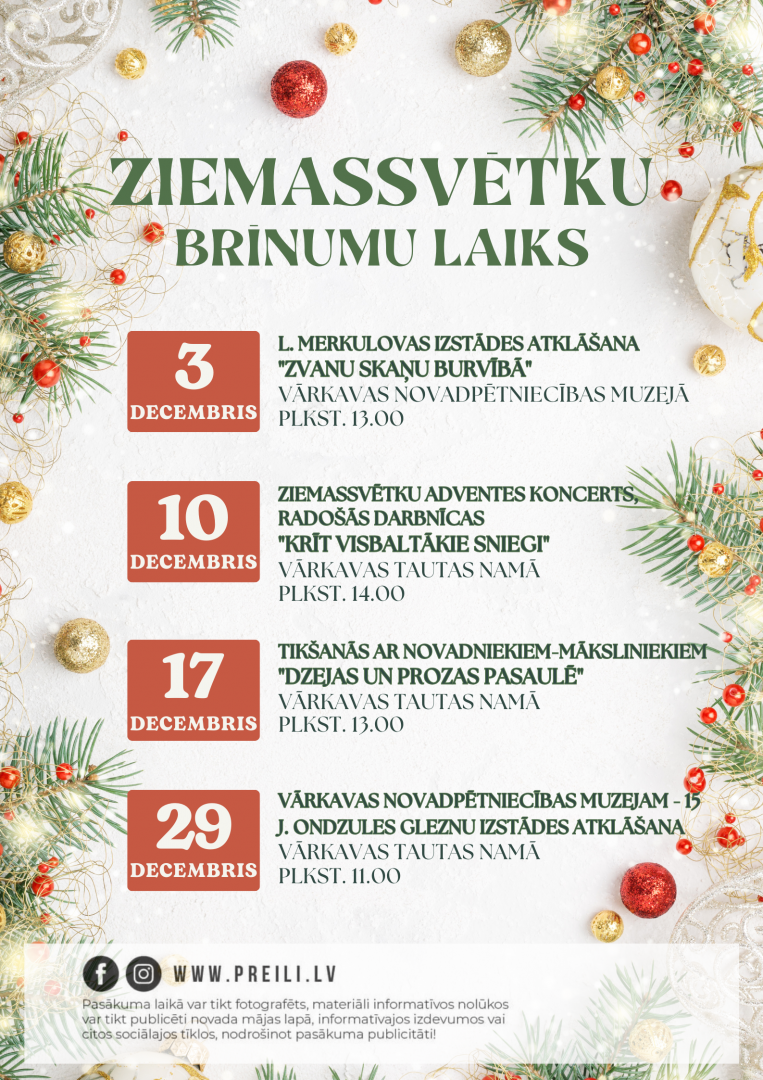 ZIEMASSVĒTKU
BRĪNUMU LAIKS

3
DECEMBRIS

L. MERKULOVAS IZSTĀDES ATKLĀŠANA
"ZVANU SKAŅU BURVĪBĀ"
VĀRKAVAS NOVADPĒTNIECĪBAS MUZEJĀ
PLKST. 13.00

10
DECEMBRIS

ZIEMASSVĒTKU ADVENTES KONCERTS, RADOŠĀS DARBNĪCAS
"KRĪT VISBALTĀKIE SNIEGI"
VĀRKAVAS TAUTAS NAMĀ
PLKST. 14.00

17
DECEMBRIS

TIKŠANĀS AR NOVADNIEKIEM-MĀKSLINIEKIEM
"DZEJAS UN PROZAS PASAULĒ"
VĀRKAVAS TAUTAS NAMĀ
PLKST. 13.00

29
DECEMBRIS

VĀRKAVAS NOVADPĒTNIECĪBAS MUZEJAM - 15
J. ONDZULES GLEZNU IZSTĀDES ATKLĀŠANA
VĀRKAVAS TAUTAS NAMĀ
PLKST. 11.00

WWW.PREILI.LV

Pasākuma laikā var tikt fotografēts, materiāli informatīvos nolūkos var tikt publicēti novada mājas lapā, informatīvajos izdevumos vai citos sociālajos tīklos, nodrošinot pasākuma publicitāti!